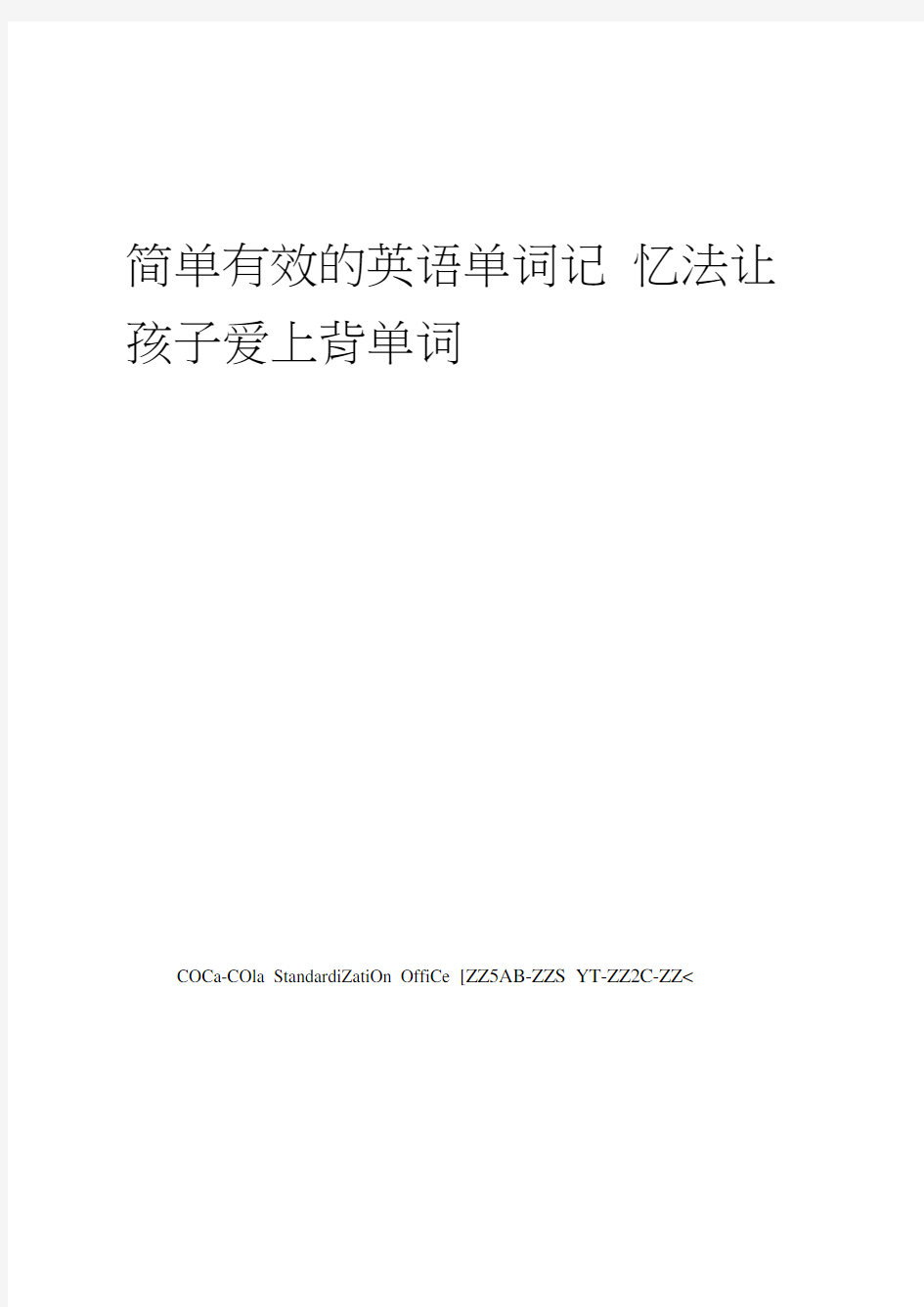 简单有效的英语单词记 忆法让孩子爱上背单词

COCa-COla StandardiZatiOn OffiCe [ZZ5AB-ZZS YT-ZZ2C-ZZ<